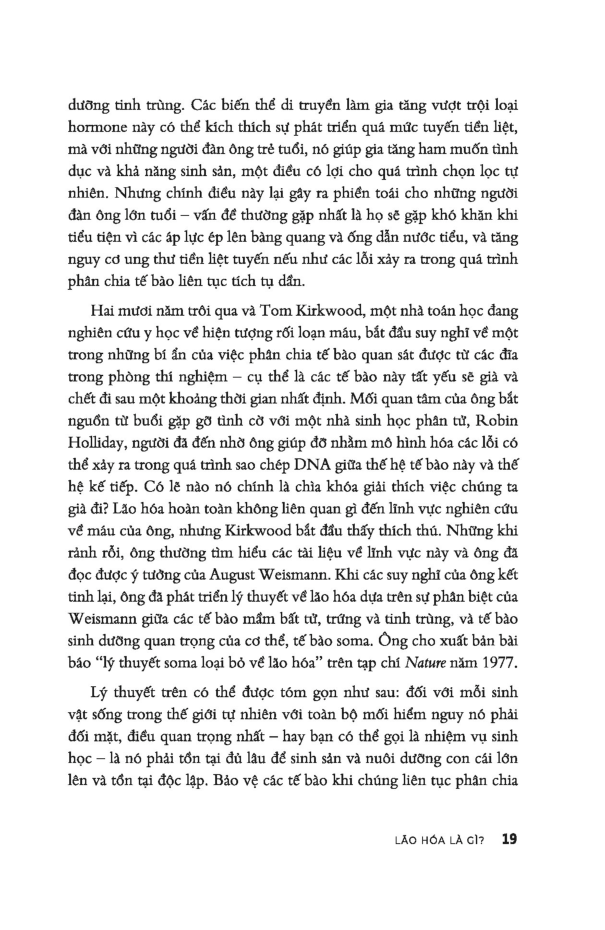 dưỡng tinh trùng. Các biến thể di truyền làm gia tăng vượt trội loại hormone này có thể kích thích sự phát triển quá mức tuyến tiền liệt, mà với những người đàn ông trẻ tuổi, nó giúp gia tăng ham muốn tình dục và khả năng sinh sản, một điều có lợi cho quá trình chọn lọc tự nhiên. Nhưng chính điều này lại gây ra phiền toái cho những người đàn ông lớn tuổi – vấn đề thường gặp nhất là họ sẽ gặp khó khăn khi tiểu tiện vì các áp lực ép lên bàng quang và ống dẫn nước tiểu, và tăng nguy cơ ung thư tiền liệt tuyến nếu như các lỗi xảy ra trong quá trình phân chia tế bào liên tục tích tụ dần.

Hai mươi năm trôi qua và Tom Kirkwood, một nhà toán học đang nghiên cứu y học về hiện tượng rối loạn máu, bắt đầu suy nghĩ về một trong những bí ẩn của việc phân chia tế bào quan sát được từ các đĩa trong phòng thí nghiệm – cụ thể là các tế bào này tất yếu sẽ già và chết đi sau một khoảng thời gian nhất định. Mối quan tâm của ông bắt nguồn từ buổi gặp gỡ tình cờ với một nhà sinh học phân tử, Robin Holliday, người đã đến nhờ ông giúp đỡ nhằm mô hình hóa các lỗi có thể xảy ra trong quá trình sao chép DNA giữa thế hệ tế bào này và thế hệ kế tiếp. Có lẽ nào nó chính là chìa khóa giải thích việc chúng ta già đi? Lão hóa hoàn toàn không liên quan gì đến lĩnh vực nghiên cứu về máu của ông, nhưng Kirkwood bắt đầu thấy thích thú. Những khi rảnh rỗi, ông thường tìm hiểu các tài liệu về lĩnh vực này và ông đã đọc được ý tưởng của August Weismann. Khi các suy nghĩ của ông kết tinh lại, ông đã phát triển lý thuyết về lão hóa dựa trên sự phân biệt của Weismann giữa các tế bào mầm bất tử, trứng và tinh trùng, và tế bào sinh dưỡng quan trọng của cơ thể, tế bào soma. Ông cho xuất bản bài báo "lý thuyết soma loại bỏ về lão hóa" trên tạp chí Nature năm 1977.

Lý thuyết trên có thể được tóm gọn như sau: đối với mỗi sinh vật sống trong thế giới tự nhiên với toàn bộ mối hiểm nguy nó phải đối mặt, điều quan trọng nhất – hay bạn có thể gọi là nhiệm vụ sinh học – là nó phải tồn tại đủ lâu để sinh sản và nuôi dưỡng con cái lớn lên và tồn tại độc lập. Bảo vệ các tế bào khi chúng liên tục phân chia

LÃO HÓA LÀ GÌ? 19